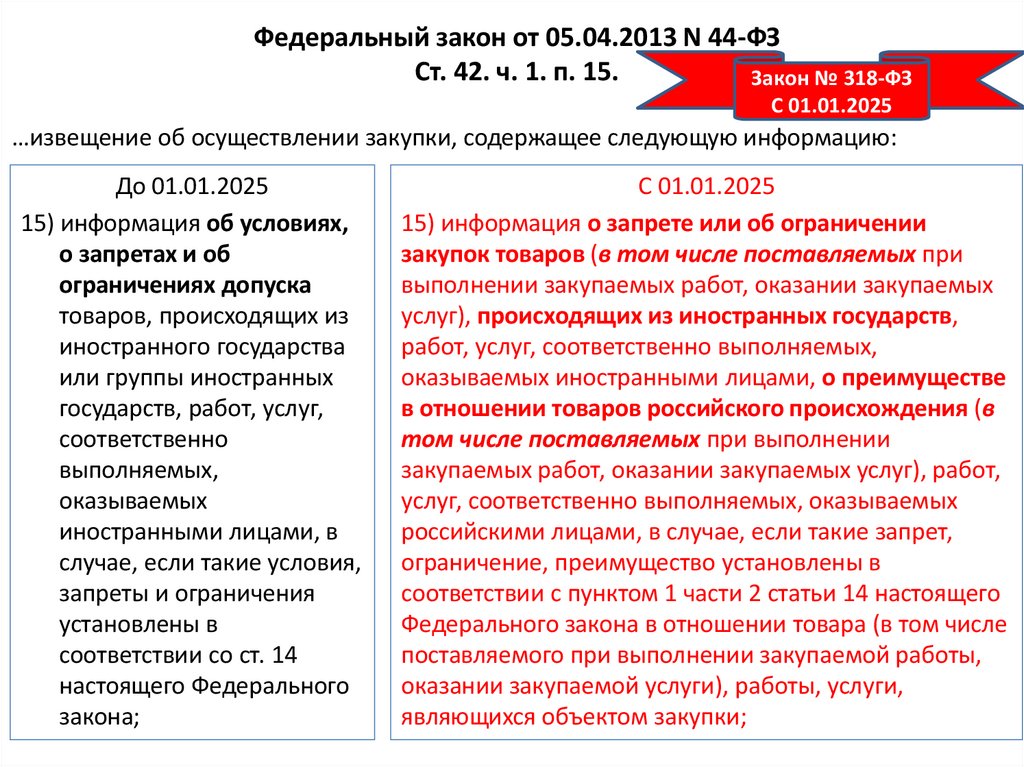 Федеральный закон от 05.04.2013 N 44-ФЗ
Ст. 42. ч. 1. п. 15.

Закон № 318-ФЗ
С 01.01.2025

…извещение об осуществлении закупки, содержащее следующую информацию:

До 01.01.2025

15) информация об условиях, о запретах и об ограничениях допуска товаров, происходящих из иностранного государства или группы иностранных государств, работ, услуг, соответственно выполняемых, оказываемых иностранными лицами, в случае, если такие условия, запреты и ограничения установлены в соответствии со ст. 14 настоящего Федерального закона;

С 01.01.2025

15) информация о запрете или об ограничении закупок товаров (в том числе поставляемых при выполнении закупаемых работ, оказании закупаемых услуг), происходящих из иностранных государств, работ, услуг, соответственно выполняемых, оказываемых иностранными лицами, о преимуществе в отношении товаров российского происхождения (в том числе поставляемых при выполнении закупаемых работ, оказании закупаемых услуг), работ, услуг, соответственно выполняемых, оказываемых российскими лицами, в случае, если такие запрет, ограничение, преимущество установлены в соответствии с пунктом 1 части 2 статьи 14 настоящего Федерального закона в отношении товара (в том числе поставляемого при выполнении закупаемой работы, оказании закупаемой услуги), работы, услуги, являющихся объектом закупки;